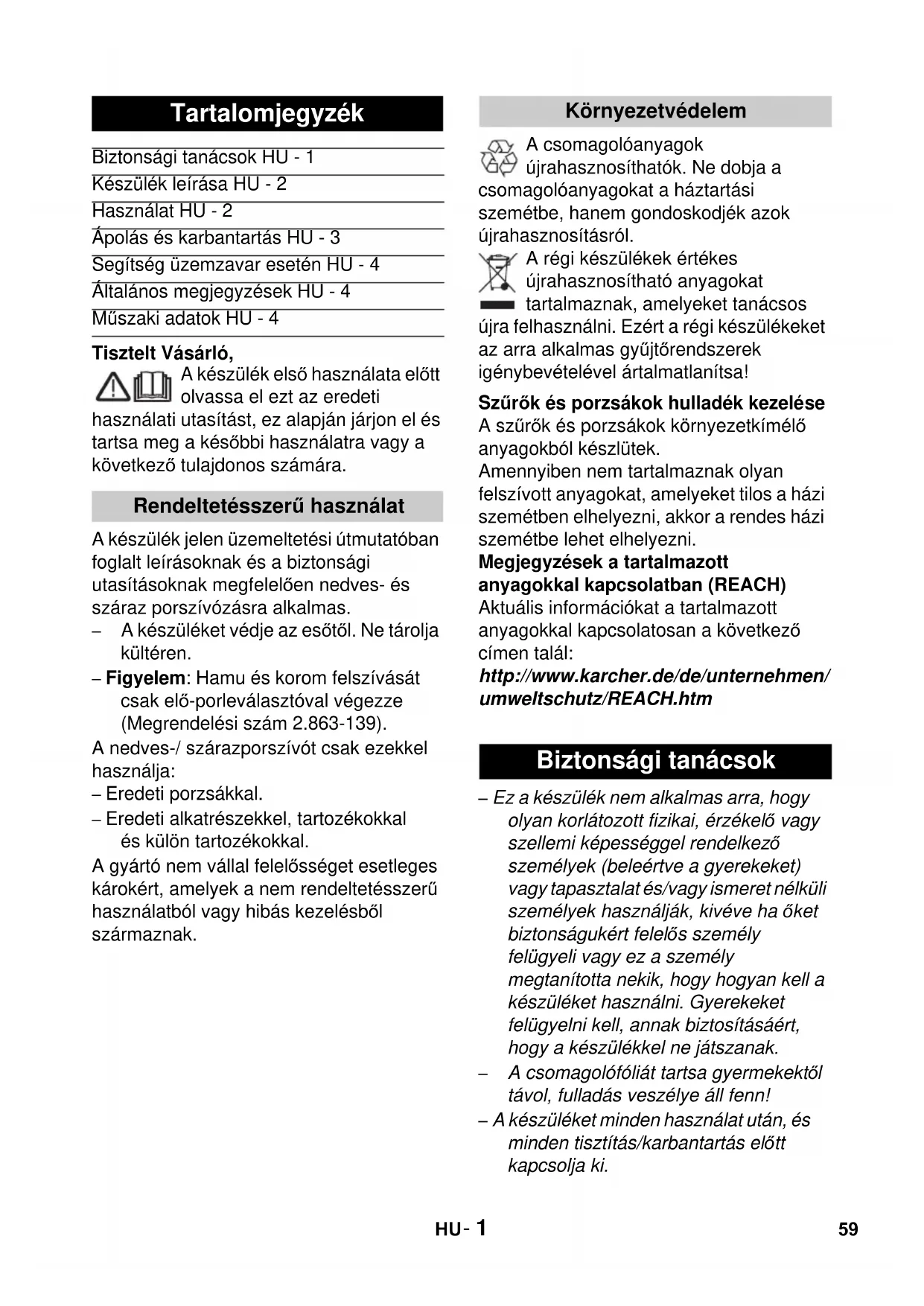 Tartalomjegyzék

Biztonsági tanácsok HU - 1
Készülék leírása HU - 2
Használat HU - 2
Ápolás és karbantartás HU - 3
Segítség üzemzavar esetén HU - 4
Általános megjegyzések HU - 4
Műszaki adatok HU - 4

Tisztelt Vásárló,
A készülék első használata előtt olvassa el ezt az eredeti használati utasítást, ez alapján járjon el és tartsa meg a későbbi használatra vagy a következő tulajdonos számára.

Rendeltetésszerű használat

A készülék jelen üzemeltetési útmutatóban foglalt leírásoknak és a biztonsági utasításoknak megfelelően nedves- és száraz porszívózásra alkalmas.
– A készüléket védje az esőtől. Ne tárolja kültéren.
– Figyelem: Hamu és korom felszívását csak elő-porleválasztóval végezze (Megrendelési szám 2.863-139).
A nedves-/ szárazporszívót csak ezekkel használja:
– Eredeti porzsákkal.
– Eredeti alkatrészekkel, tartozékokkal és külön tartozékokkal.
A gyártó nem vállal felelősséget esetleges károkért, amelyek a nem rendeltetésszerű használatból vagy hibás kezelésből származnak.

Környezetvédelem

A csomagolóanyagok újrahasznosíthatók. Ne dobja a csomagolóanyagokat a háztartási szemétbe, hanem gondoskodjék azok újrahasznosításról.
A régi készülékek értékes újrahasznosítható anyagokat tartalmaznak, amelyeket tanácsos újra felhasználni. Ezért a régi készülékeket az arra alkalmas gyűjtőrendszerek igénybevételével ártalmatlanítsa!

Szűrők és porzsákok hulladék kezelése
A szűrők és porzsákok környezetkímélő anyagokból készlütek.
Amennyiben nem tartalmaznak olyan felszívott anyagokat, amelyeket tilos a házi szemétben elhelyezni, akkor a rendes házi szemétbe lehet elhelyezni.
Megjegyzések a tartalmazott anyagokkal kapcsolatban (REACH)
Aktuális információkat a tartalmazott anyagokkal kapcsolatosan a következő címen talál:
http://www.karcher.de/de/unternehmen/umweltschutz/REACH.htm

Biztonsági tanácsok

– Ez a készülék nem alkalmas arra, hogy olyan korlátozott fizikai, érzékelő vagy szellemi képességgel rendelkező személyek (beleértve a gyerekeket) vagy tapasztalat és/vagy ismeret nélküli személyek használják, kivéve ha őket biztonságukért felelős személy felügyeli vagy ez a személy megtanította nekik, hogy hogyan kell a készüléket használni. Gyerekeket felügyelni kell, annak biztosításáért, hogy a készülékkel ne játszanak.
– A csomagolófóliát tartsa gyermekektől távol, fulladás veszélye áll fenn!
– A készüléket minden használat után, és minden tisztítás/karbantartás előtt kapcsolja ki.

HU - 1
59